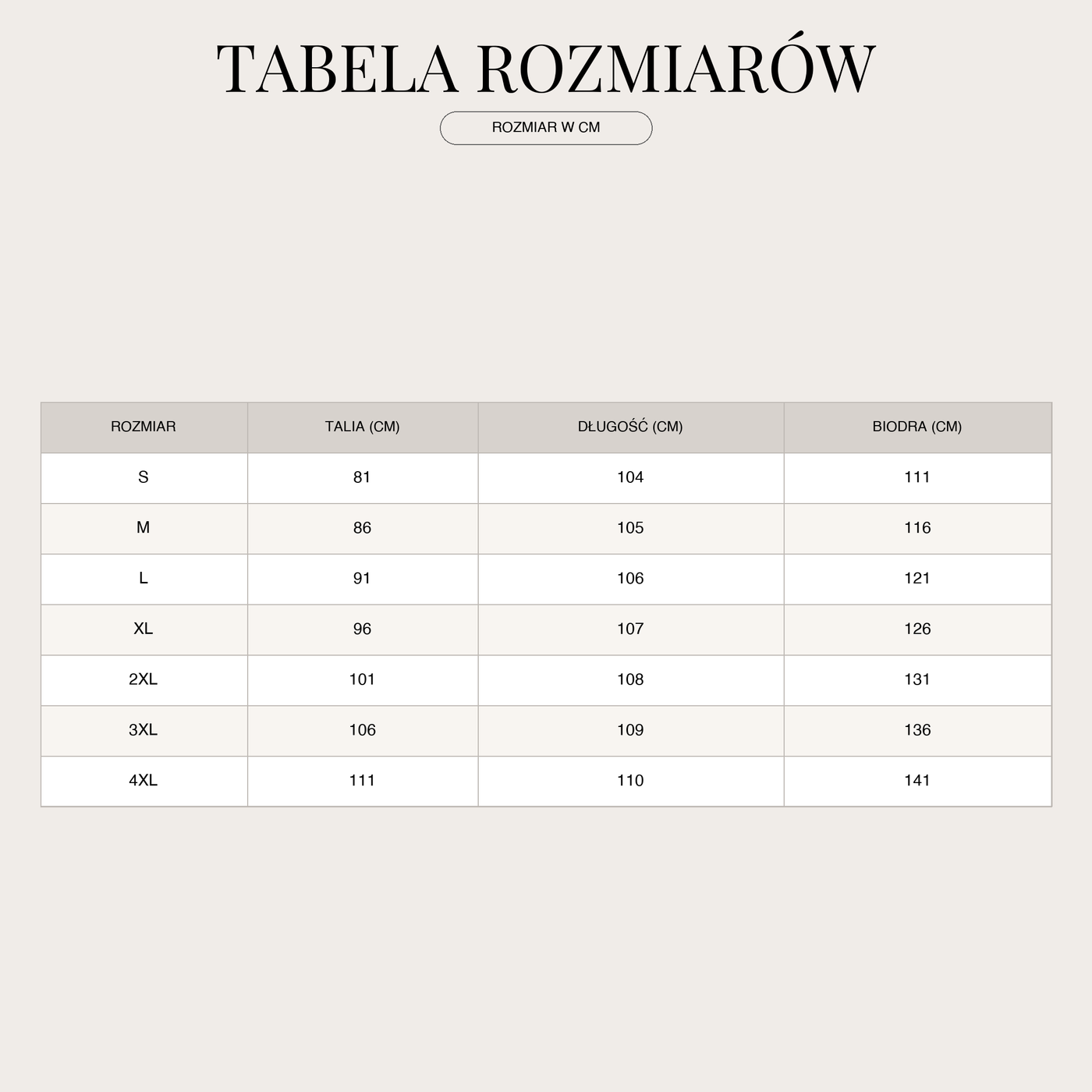 TABELA ROZMIARÓW

ROZMIAR W CM

| ROZMIAR | TALIA (CM) | DŁUGOŚĆ (CM) | BIODRA (CM) |
|---|---|---|---|
| S | 81 | 104 | 111 |
| M | 86 | 105 | 116 |
| L | 91 | 106 | 121 |
| XL | 96 | 107 | 126 |
| 2XL | 101 | 108 | 131 |
| 3XL | 106 | 109 | 136 |
| 4XL | 111 | 110 | 141 |